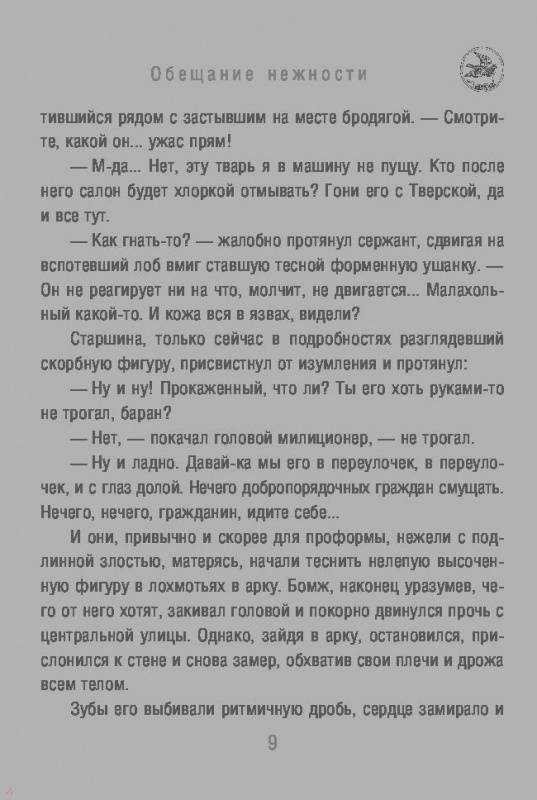 Обещание нежности

тившийся рядом с застывшим на месте бродягой. — Смотрите, какой он... ужас прям!

— М-да... Нет, эту тварь я в машину не пущу. Кто после него салон будет хлоркой отмывать? Гони его с Тверской, да и все тут.

— Как гнать-то? — жалобно протянул сержант, сдвигая на вспотевший лоб вмиг ставшую тесной форменную ушанку. — Он не реагирует ни на что, молчит, не двигается... Малахольный какой-то. И кожа вся в язвах, видели?

Старшина, только сейчас в подробностях разглядевший скорбную фигуру, присвистнул от изумления и протянул:

— Ну и ну! Прокаженный, что ли? Ты его хоть руками-то не трогал, баран?

— Нет, — покачал головой милиционер, — не трогал.

— Ну и ладно. Давай-ка мы его в переулочек, в переулочек, и с глаз долой. Нечего добропорядочных граждан смущать. Нечего, нечего, гражданин, идите себе...

И они, привычно и скорее для проформы, нежели с подлинной злостью, матерясь, начали теснить нелепую высоченную фигуру в лохмотьях в арку. Бомж, наконец уразумев, чего от него хотят, закивал головой и покорно двинулся прочь с центральной улицы. Однако, зайдя в арку, остановился, прислонился к стене и снова замер, обхватив свои плечи и дрожа всем телом.

Зубы его выбивали ритмичную дробь, сердце замирало и

9